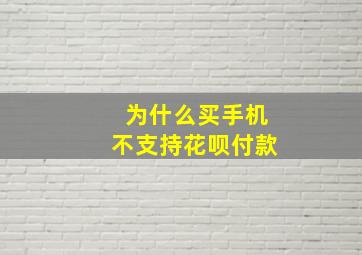 为什么买手机
不支持花呗付款